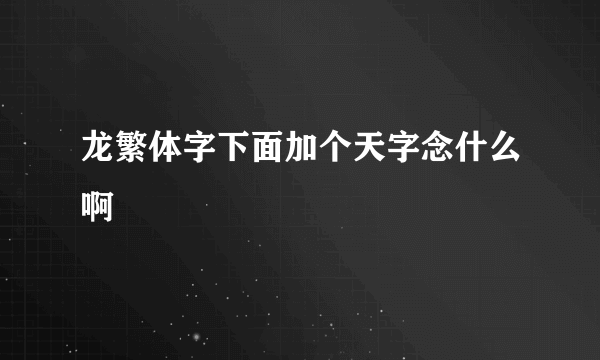 龙繁体字下面加个天字念什么啊